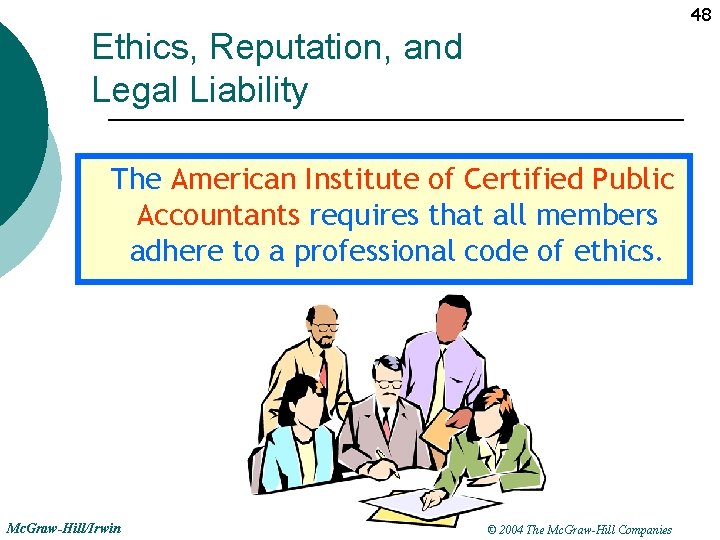 48

Ethics, Reputation, and Legal Liability

The American Institute of Certified Public Accountants requires that all members adhere to a professional code of ethics.

McGraw-Hill/Irwin

© 2004 The McGraw-Hill Companies